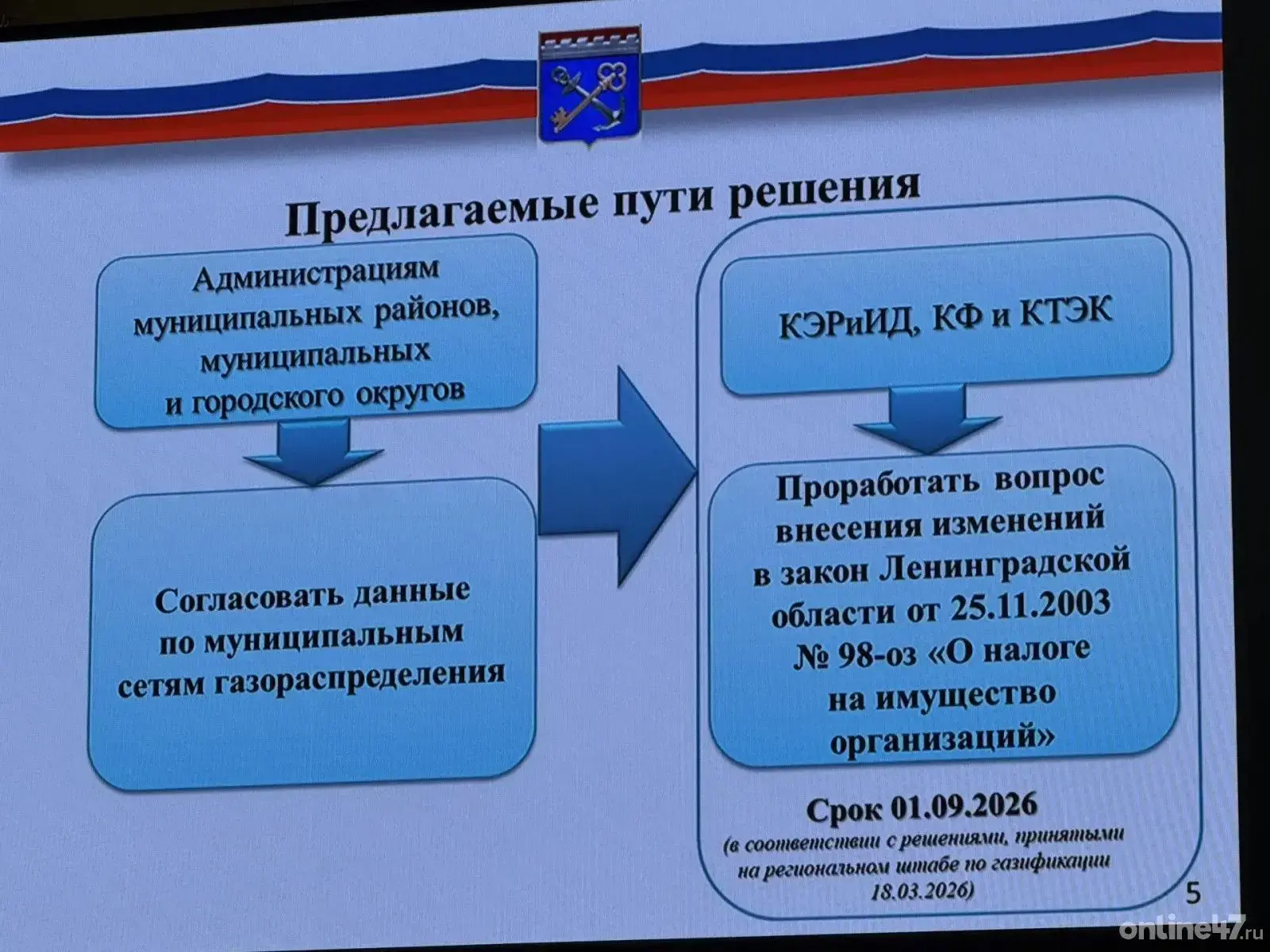 Предлагаемые пути решения

Администрациям муниципальных районов, муниципальных и городского округов

Согласовать данные по муниципальным сетям газораспределения

КЭРиИД, КФ и КТЭК

Проработать вопрос внесения изменений в закон Ленинградской области от 25.11.2003 № 98-оз «О налоге на имущество организаций»

Срок 01.09.2026

(в соответствии с решениями, принятыми на региональном штабе по газификации 18.03.2026)

5

online47.ru